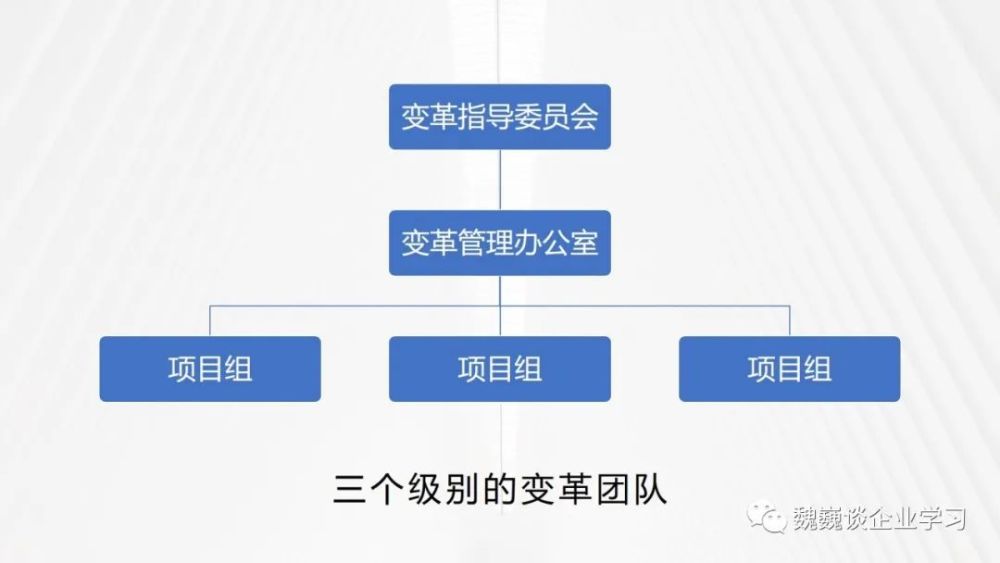 变革指导委员会

变革管理办公室

项目组

项目组

项目组

三个级别的变革团队

魏巍谈企业学习